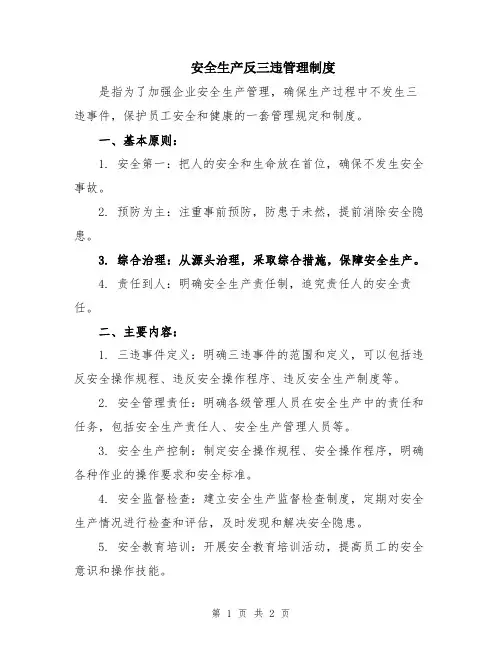 安全生产反三违管理制度

是指为了加强企业安全生产管理，确保生产过程中不发生三违事件，保护员工安全和健康的一套管理规定和制度。

一、基本原则：

1. 安全第一：把人的安全和生命放在首位，确保不发生安全事故。

2. 预防为主：注重事前预防，防患于未然，提前消除安全隐患。

3. 综合治理：从源头治理，采取综合措施，保障安全生产。

4. 责任到人：明确安全生产责任制，追究责任人的安全责任。

二、主要内容：

1. 三违事件定义：明确三违事件的范围和定义，可以包括违反安全操作规程、违反安全操作程序、违反安全生产制度等。

2. 安全管理责任：明确各级管理人员在安全生产中的责任和任务，包括安全生产责任人、安全生产管理人员等。

3. 安全生产控制：制定安全操作规程、安全操作程序，明确各种作业的操作要求和安全标准。

4. 安全监督检查：建立安全生产监督检查制度，定期对安全生产情况进行检查和评估，及时发现和解决安全隐患。

5. 安全教育培训：开展安全教育培训活动，提高员工的安全意识和操作技能。

第 1 页 共 2 页